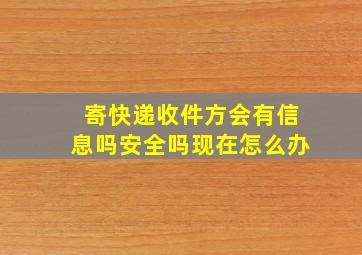 寄快递收件方会有信息吗安全吗现在怎么办